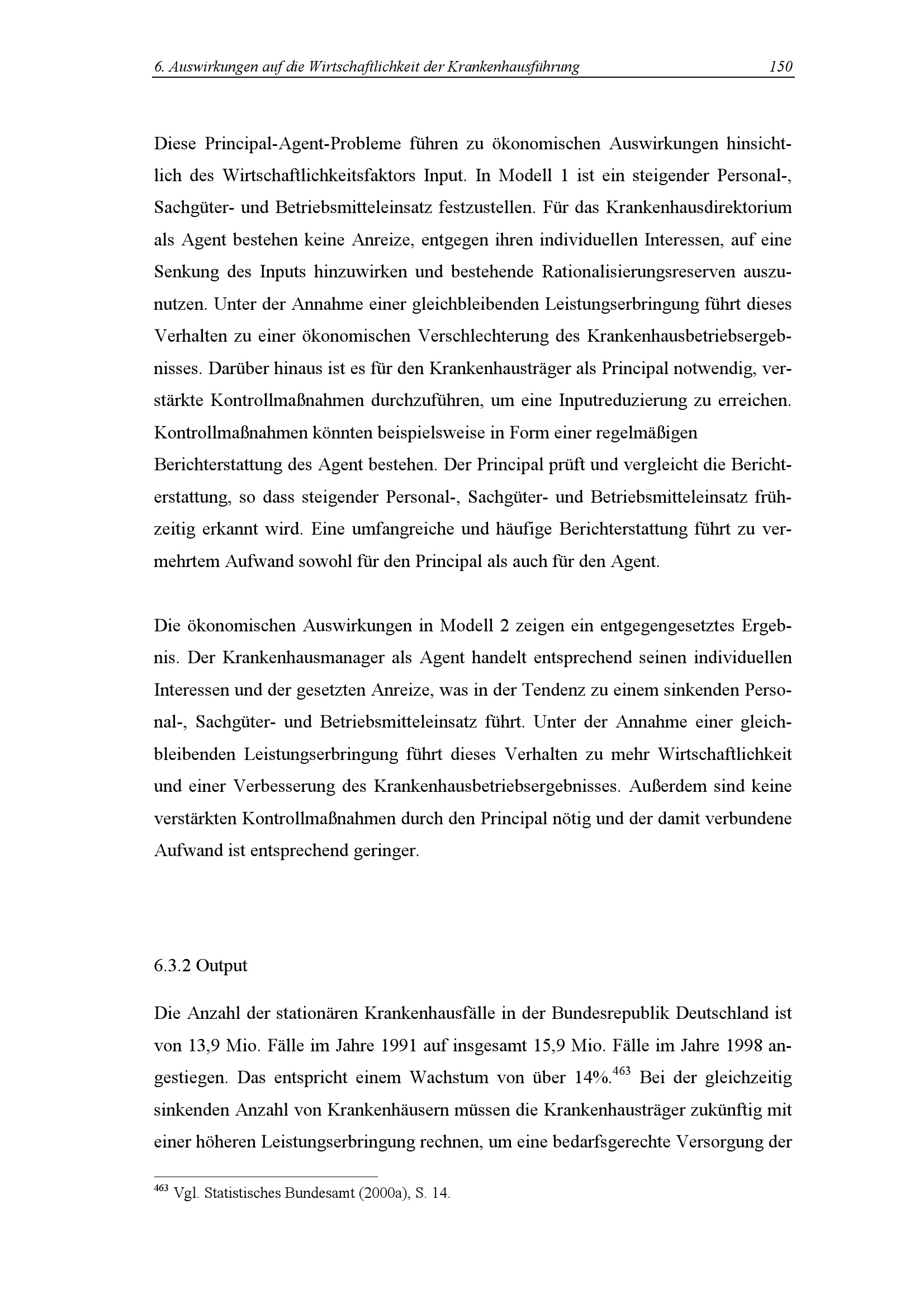 6. Auswirkungen auf die Wirtschaftlichkeit der Krankenhausführung 150

Diese Principal-Agent-Probleme führen zu ökonomischen Auswirkungen hinsichtlich des Wirtschaftlichkeitsfaktors Input. In Modell 1 ist ein steigender Personal-, Sachgüter- und Betriebsmitteleinsatz festzustellen. Für das Krankenhausdirektorium als Agent bestehen keine Anreize, entgegen ihren individuellen Interessen, auf eine Senkung des Inputs hinzuwirken und bestehende Rationalisierungsreserven auszunutzen. Unter der Annahme einer gleichbleibenden Leistungserbringung führt dieses Verhalten zu einer ökonomischen Verschlechterung des Krankenhausbetriebsergebnisses. Darüber hinaus ist es für den Krankenhausträger als Principal notwendig, verstärkte Kontrollmaßnahmen durchzuführen, um eine Inputreduzierung zu erreichen. Kontrollmaßnahmen könnten beispielsweise in Form einer regelmäßigen Berichterstattung des Agent bestehen. Der Principal prüft und vergleicht die Berichterstattung, so dass steigender Personal-, Sachgüter- und Betriebsmitteleinsatz frühzeitig erkannt wird. Eine umfangreiche und häufige Berichterstattung führt zu vermehrtem Aufwand sowohl für den Principal als auch für den Agent.

Die ökonomischen Auswirkungen in Modell 2 zeigen ein entgegengesetztes Ergebnis. Der Krankenhausmanager als Agent handelt entsprechend seinen individuellen Interessen und der gesetzten Anreize, was in der Tendenz zu einem sinkenden Personal-, Sachgüter- und Betriebsmitteleinsatz führt. Unter der Annahme einer gleichbleibenden Leistungserbringung führt dieses Verhalten zu mehr Wirtschaftlichkeit und einer Verbesserung des Krankenhausbetriebsergebnisses. Außerdem sind keine verstärkten Kontrollmaßnahmen durch den Principal nötig und der damit verbundene Aufwand ist entsprechend geringer.

6.3.2 Output

Die Anzahl der stationären Krankenhausfälle in der Bundesrepublik Deutschland ist von 13,9 Mio. Fälle im Jahre 1991 auf insgesamt 15,9 Mio. Fälle im Jahre 1998 angestiegen. Das entspricht einem Wachstum von über 14%.$^{463}$ Bei der gleichzeitig sinkenden Anzahl von Krankenhäusern müssen die Krankenhausträger zukünftig mit einer höheren Leistungserbringung rechnen, um eine bedarfsgerechte Versorgung der

$^{463}$ Vgl. Statistisches Bundesamt (2000a), S. 14.